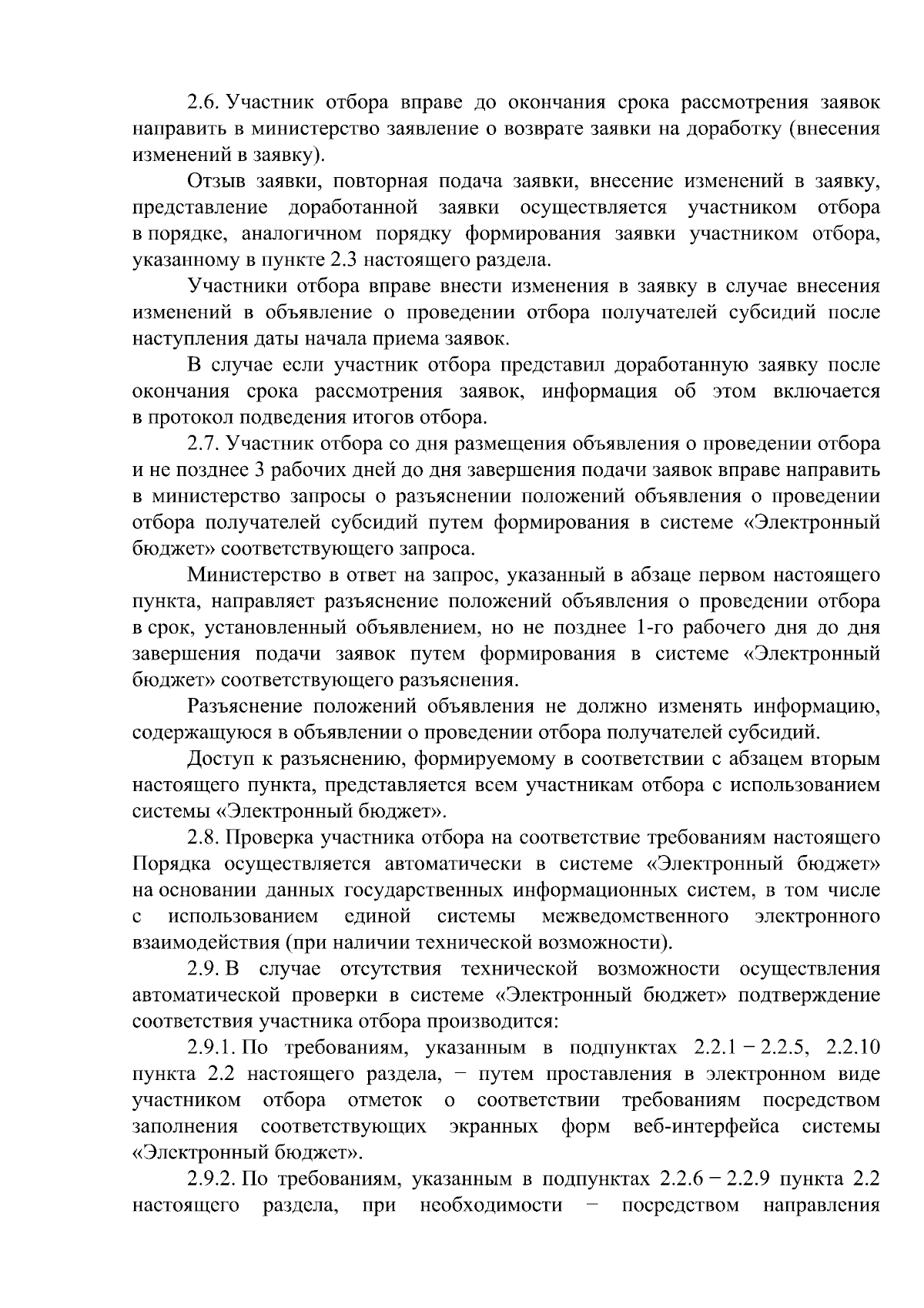 2.6. Участник отбора вправе до окончания срока рассмотрения заявок направить в министерство заявление о возврате заявки на доработку (внесения изменений в заявку).

Отзыв заявки, повторная подача заявки, внесение изменений в заявку, представление доработанной заявки осуществляется участником отбора в порядке, аналогичном порядку формирования заявки участником отбора, указанному в пункте 2.3 настоящего раздела.

Участники отбора вправе внести изменения в заявку в случае внесения изменений в объявление о проведении отбора получателей субсидий после наступления даты начала приема заявок.

В случае если участник отбора представил доработанную заявку после окончания срока рассмотрения заявок, информация об этом включается в протокол подведения итогов отбора.

2.7. Участник отбора со дня размещения объявления о проведении отбора и не позднее 3 рабочих дней до дня завершения подачи заявок вправе направить в министерство запросы о разъяснении положений объявления о проведении отбора получателей субсидий путем формирования в системе «Электронный бюджет» соответствующего запроса.

Министерство в ответ на запрос, указанный в абзаце первом настоящего пункта, направляет разъяснение положений объявления о проведении отбора в срок, установленный объявлением, но не позднее 1-го рабочего дня до дня завершения подачи заявок путем формирования в системе «Электронный бюджет» соответствующего разъяснения.

Разъяснение положений объявления не должно изменять информацию, содержащуюся в объявлении о проведении отбора получателей субсидий.

Доступ к разъяснению, формируемому в соответствии с абзацем вторым настоящего пункта, представляется всем участникам отбора с использованием системы «Электронный бюджет».

2.8. Проверка участника отбора на соответствие требованиям настоящего Порядка осуществляется автоматически в системе «Электронный бюджет» на основании данных государственных информационных систем, в том числе с использованием единой системы межведомственного электронного взаимодействия (при наличии технической возможности).

2.9. В случае отсутствия технической возможности осуществления автоматической проверки в системе «Электронный бюджет» подтверждение соответствия участника отбора производится:

2.9.1. По требованиям, указанным в подпунктах 2.2.1 − 2.2.5, 2.2.10 пункта 2.2 настоящего раздела, − путем проставления в электронном виде участником отбора отметок о соответствии требованиям посредством заполнения соответствующих экранных форм веб-интерфейса системы «Электронный бюджет».

2.9.2. По требованиям, указанным в подпунктах 2.2.6 − 2.2.9 пункта 2.2 настоящего раздела, при необходимости − посредством направления